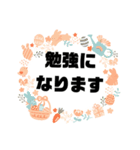 勉強に
なります